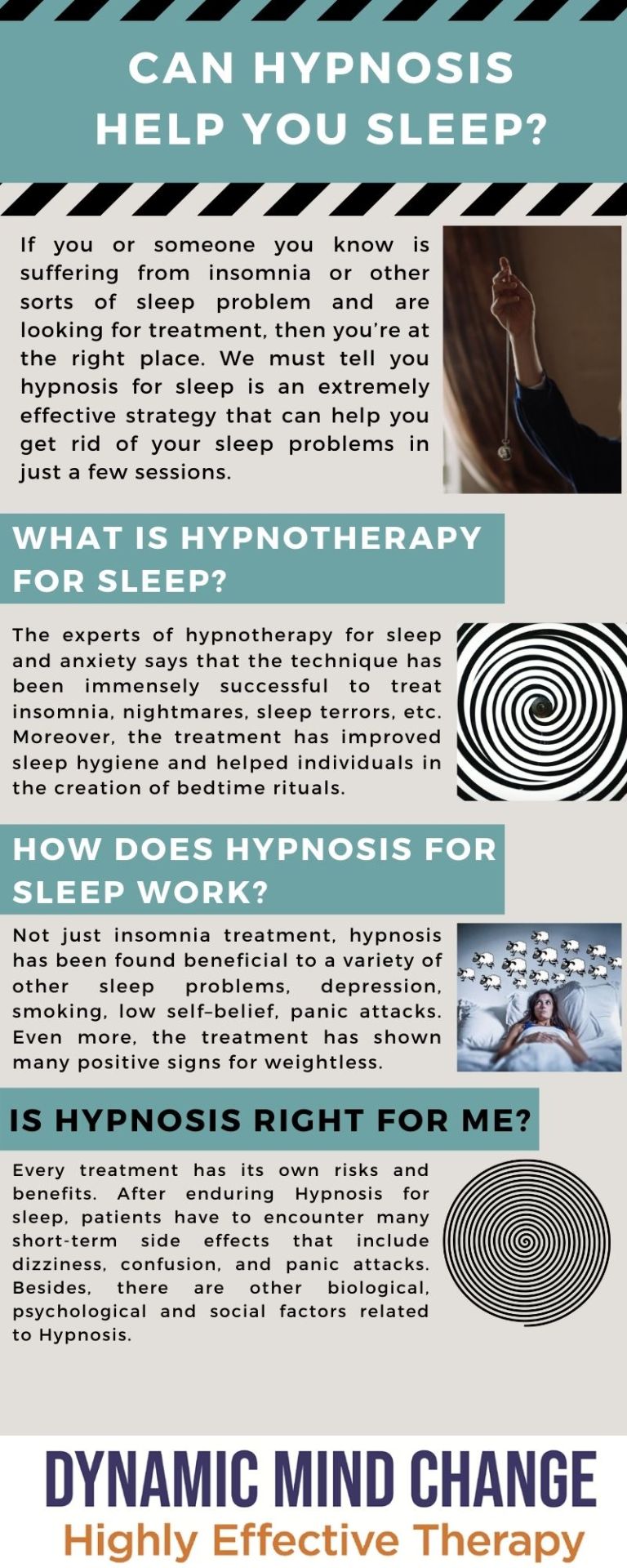 CAN HYPNOSIS HELP YOU SLEEP?

If you or someone you know is suffering from insomnia or other sorts of sleep problem and are looking for treatment, then you're at the right place. We must tell you hypnosis for sleep is an extremely effective strategy that can help you get rid of your sleep problems in just a few sessions.

WHAT IS HYPNOTHERAPY FOR SLEEP?

The experts of hypnotherapy for sleep and anxiety says that the technique has been immensely successful to treat insomnia, nightmares, sleep terrors, etc. Moreover, the treatment has improved sleep hygiene and helped individuals in the creation of bedtime rituals.

HOW DOES HYPNOSIS FOR SLEEP WORK?

Not just insomnia treatment, hypnosis has been found beneficial to a variety of other sleep problems, depression, smoking, low self-belief, panic attacks. Even more, the treatment has shown many positive signs for weightless.

IS HYPNOSIS RIGHT FOR ME?

Every treatment has its own risks and benefits. After enduring Hypnosis for sleep, patients have to encounter many short-term side effects that include dizziness, confusion, and panic attacks. Besides, there are other biological, psychological and social factors related to Hypnosis.

DYNAMIC MIND CHANGE
Highly Effective Therapy